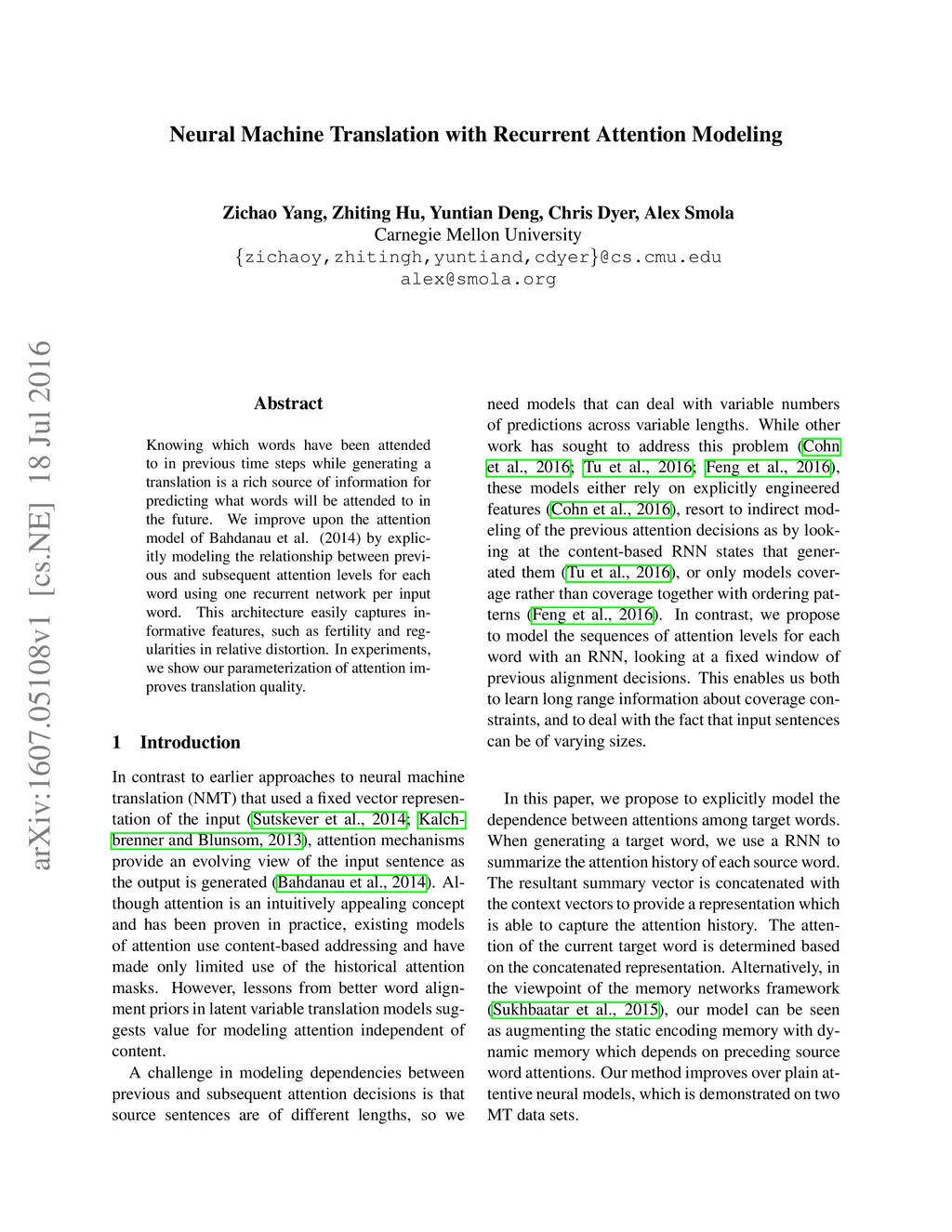 Neural Machine Translation with Recurrent Attention Modeling

Zichao Yang, Zhiting Hu, Yuntian Deng, Chris Dyer, Alex Smola
Carnegie Mellon University
{zichaoy,zhitingh,yuntiand,cdyer}@cs.cmu.edu
alex@smola.org

arXiv:1607.05108v1 [cs.NE] 18 Jul 2016

Abstract

Knowing which words have been attended to in previous time steps while generating a translation is a rich source of information for predicting what words will be attended to in the future. We improve upon the attention model of Bahdanau et al. (2014) by explicitly modeling the relationship between previous and subsequent attention levels for each word using one recurrent network per input word. This architecture easily captures informative features, such as fertility and regularities in relative distortion. In experiments, we show our parameterization of attention improves translation quality.

1 Introduction

In contrast to earlier approaches to neural machine translation (NMT) that used a fixed vector representation of the input (Sutskever et al., 2014; Kalchbrenner and Blunsom, 2013), attention mechanisms provide an evolving view of the input sentence as the output is generated (Bahdanau et al., 2014). Although attention is an intuitively appealing concept and has been proven in practice, existing models of attention use content-based addressing and have made only limited use of the historical attention masks. However, lessons from better word alignment priors in latent variable translation models suggests value for modeling attention independent of content.

A challenge in modeling dependencies between previous and subsequent attention decisions is that source sentences are of different lengths, so we need models that can deal with variable numbers of predictions across variable lengths. While other work has sought to address this problem (Cohn et al., 2016; Tu et al., 2016; Feng et al., 2016), these models either rely on explicitly engineered features (Cohn et al., 2016), resort to indirect modeling of the previous attention decisions as by looking at the content-based RNN states that generated them (Tu et al., 2016), or only models coverage rather than coverage together with ordering patterns (Feng et al., 2016). In contrast, we propose to model the sequences of attention levels for each word with an RNN, looking at a fixed window of previous alignment decisions. This enables us both to learn long range information about coverage constraints, and to deal with the fact that input sentences can be of varying sizes.

In this paper, we propose to explicitly model the dependence between attentions among target words. When generating a target word, we use a RNN to summarize the attention history of each source word. The resultant summary vector is concatenated with the context vectors to provide a representation which is able to capture the attention history. The attention of the current target word is determined based on the concatenated representation. Alternatively, in the viewpoint of the memory networks framework (Sukhbaatar et al., 2015), our model can be seen as augmenting the static encoding memory with dynamic memory which depends on preceding source word attentions. Our method improves over plain attentive neural models, which is demonstrated on two MT data sets.